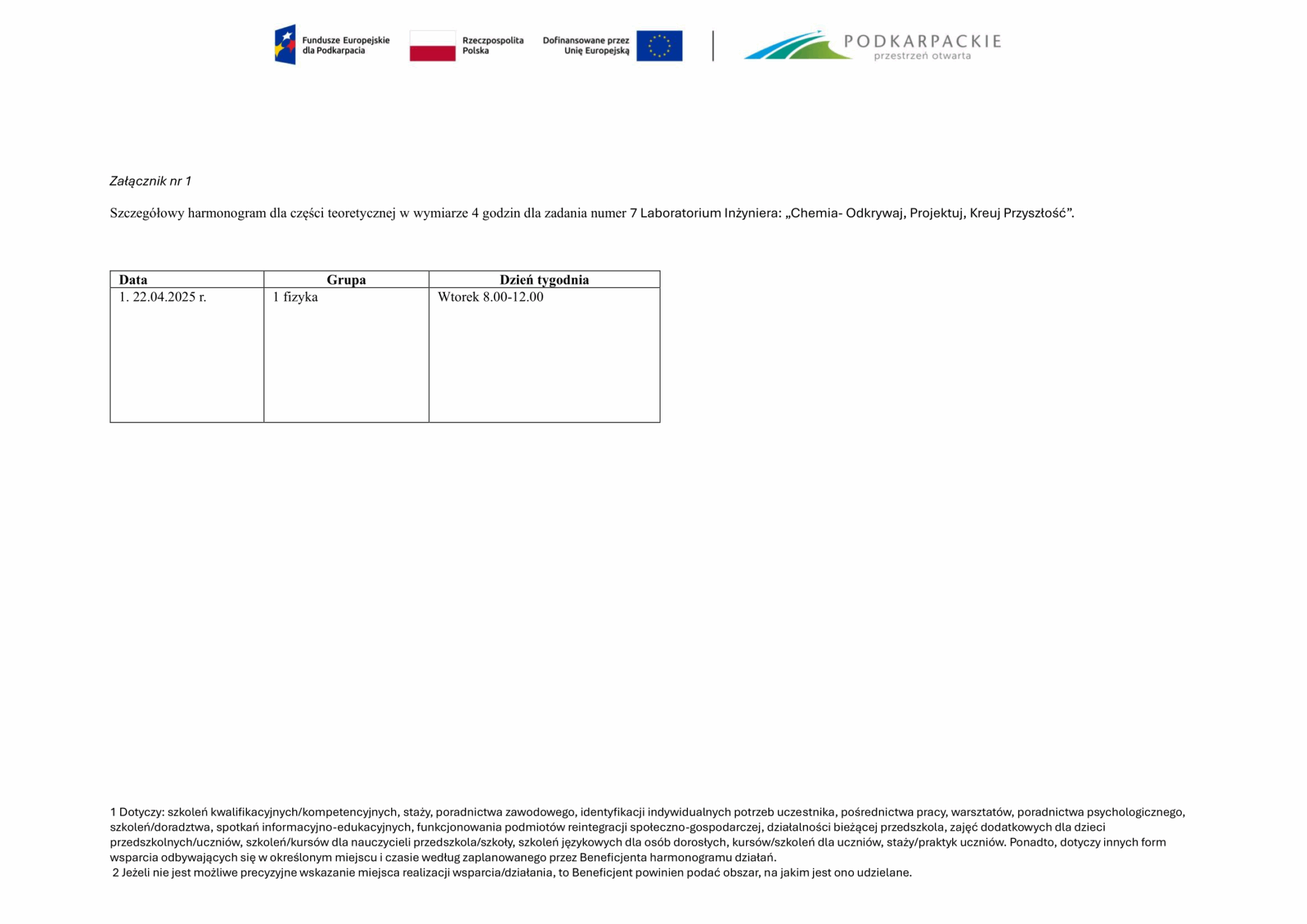 Fundusze Europejskie dla Podkarpacia

Rzeczpospolita Polska

Dofinansowane przez Unię Europejską

PODKARPACKIE
przestrzeń otwarta

Załącznik nr 1

Szczegółowy harmonogram dla części teoretycznej w wymiarze 4 godzin dla zadania numer 7 Laboratorium Inżyniera: „Chemia- Odkrywaj, Projektuj, Kreuj Przyszłość”.

| Data | Grupa | Dzień tygodnia |
|---|---|---|
| 1. 22.04.2025 r. | 1 fizyka | Wtorek 8.00-12.00 |

1 Dotyczy: szkoleń kwalifikacyjnych/kompetencyjnych, staży, poradnictwa zawodowego, identyfikacji indywidualnych potrzeb uczestnika, pośrednictwa pracy, warsztatów, poradnictwa psychologicznego, szkoleń/doradztwa, spotkań informacyjno-edukacyjnych, funkcjonowania podmiotów reintegracji społeczno-gospodarczej, działalności bieżącej przedszkola, zajęć dodatkowych dla dzieci przedszkolnych/uczniów, szkoleń/kursów dla nauczycieli przedszkola/szkoły, szkoleń językowych dla osób dorosłych, kursów/szkoleń dla uczniów, staży/praktyk uczniów. Ponadto, dotyczy innych form wsparcia odbywających się w określonym miejscu i czasie według zaplanowanego przez Beneficjenta harmonogramu działań.
2 Jeżeli nie jest możliwe precyzyjne wskazanie miejsca realizacji wsparcia/działania, to Beneficjent powinien podać obszar, na jakim jest ono udzielane.